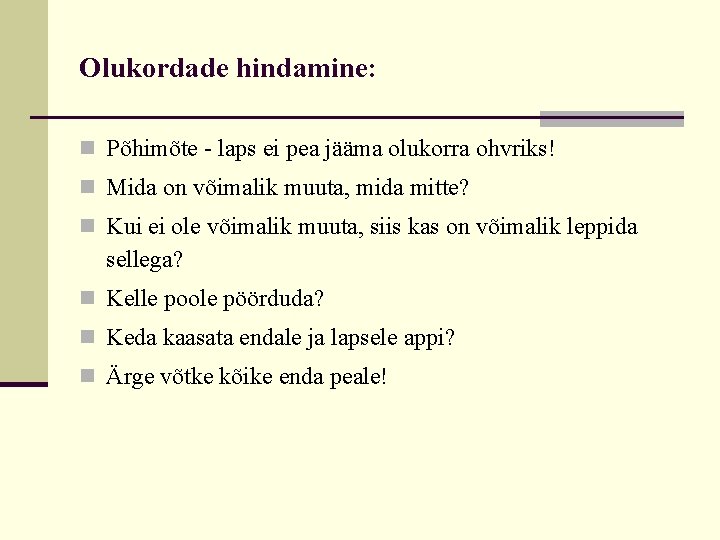 Olukordade hindamine:

• Põhimõte - laps ei pea jääma olukorra ohvriks!
• Mida on võimalik muuta, mida mitte?
• Kui ei ole võimalik muuta, siis kas on võimalik leppida sellega?
• Kelle poole pöörduda?
• Keda kaasata endale ja lapsele appi?
• Ärge võtke kõike enda peale!